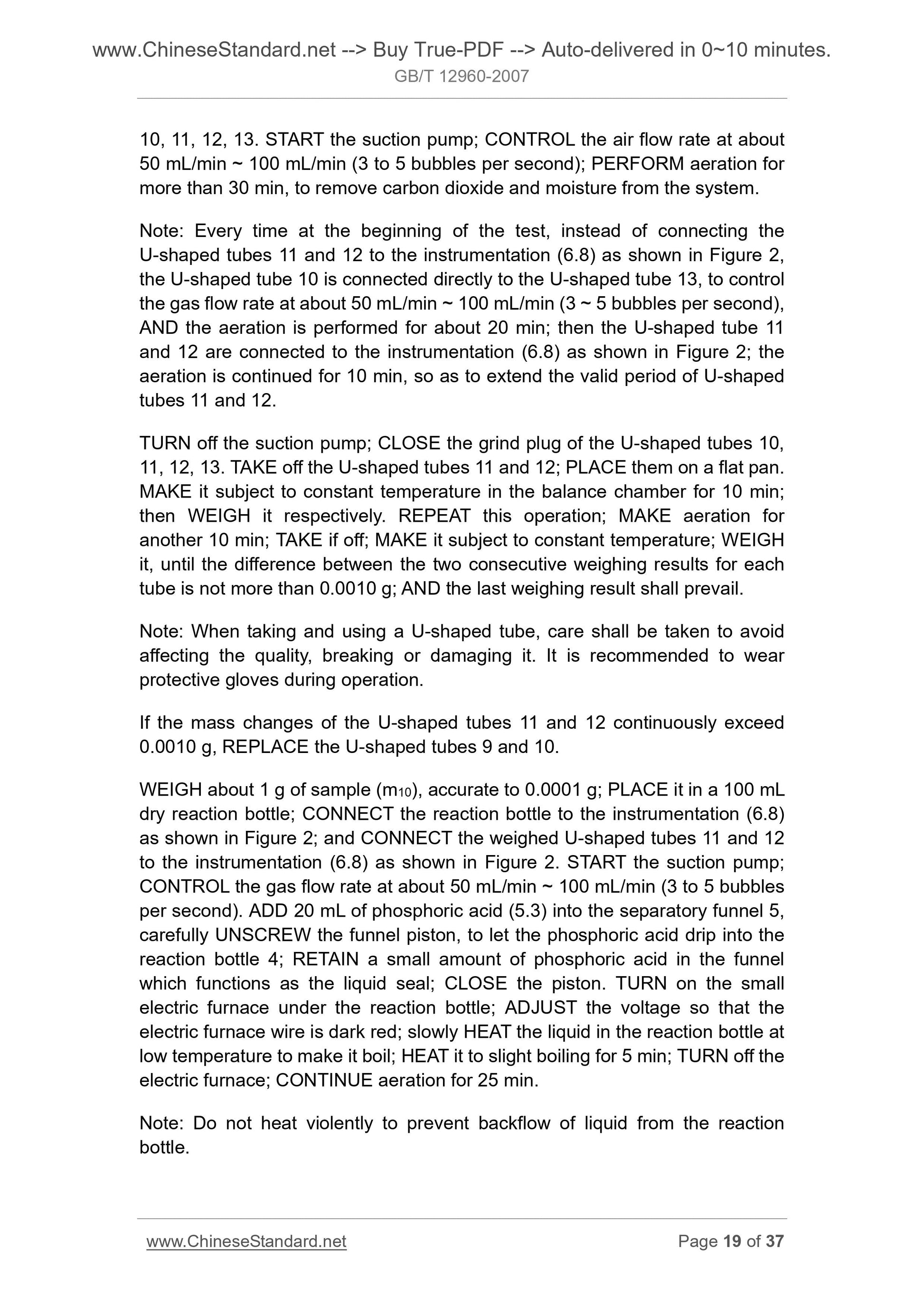 www.ChineseStandard.net --> Buy True-PDF --> Auto-delivered in 0~10 minutes.
GB/T 12960-2007

10, 11, 12, 13. START the suction pump; CONTROL the air flow rate at about 50 mL/min ~ 100 mL/min (3 to 5 bubbles per second); PERFORM aeration for more than 30 min, to remove carbon dioxide and moisture from the system.

Note: Every time at the beginning of the test, instead of connecting the U-shaped tubes 11 and 12 to the instrumentation (6.8) as shown in Figure 2, the U-shaped tube 10 is connected directly to the U-shaped tube 13, to control the gas flow rate at about 50 mL/min ~ 100 mL/min (3 ~ 5 bubbles per second), AND the aeration is performed for about 20 min; then the U-shaped tube 11 and 12 are connected to the instrumentation (6.8) as shown in Figure 2; the aeration is continued for 10 min, so as to extend the valid period of U-shaped tubes 11 and 12.

TURN off the suction pump; CLOSE the grind plug of the U-shaped tubes 10, 11, 12, 13. TAKE off the U-shaped tubes 11 and 12; PLACE them on a flat pan. MAKE it subject to constant temperature in the balance chamber for 10 min; then WEIGH it respectively. REPEAT this operation; MAKE aeration for another 10 min; TAKE if off; MAKE it subject to constant temperature; WEIGH it, until the difference between the two consecutive weighing results for each tube is not more than 0.0010 g; AND the last weighing result shall prevail.

Note: When taking and using a U-shaped tube, care shall be taken to avoid affecting the quality, breaking or damaging it. It is recommended to wear protective gloves during operation.

If the mass changes of the U-shaped tubes 11 and 12 continuously exceed 0.0010 g, REPLACE the U-shaped tubes 9 and 10.

WEIGH about 1 g of sample ($m_{10}$), accurate to 0.0001 g; PLACE it in a 100 mL dry reaction bottle; CONNECT the reaction bottle to the instrumentation (6.8) as shown in Figure 2; and CONNECT the weighed U-shaped tubes 11 and 12 to the instrumentation (6.8) as shown in Figure 2. START the suction pump; CONTROL the gas flow rate at about 50 mL/min ~ 100 mL/min (3 to 5 bubbles per second). ADD 20 mL of phosphoric acid (5.3) into the separatory funnel 5, carefully UNSCREW the funnel piston, to let the phosphoric acid drip into the reaction bottle 4; RETAIN a small amount of phosphoric acid in the funnel which functions as the liquid seal; CLOSE the piston. TURN on the small electric furnace under the reaction bottle; ADJUST the voltage so that the electric furnace wire is dark red; slowly HEAT the liquid in the reaction bottle at low temperature to make it boil; HEAT it to slight boiling for 5 min; TURN off the electric furnace; CONTINUE aeration for 25 min.

Note: Do not heat violently to prevent backflow of liquid from the reaction bottle.

www.ChineseStandard.net Page 19 of 37